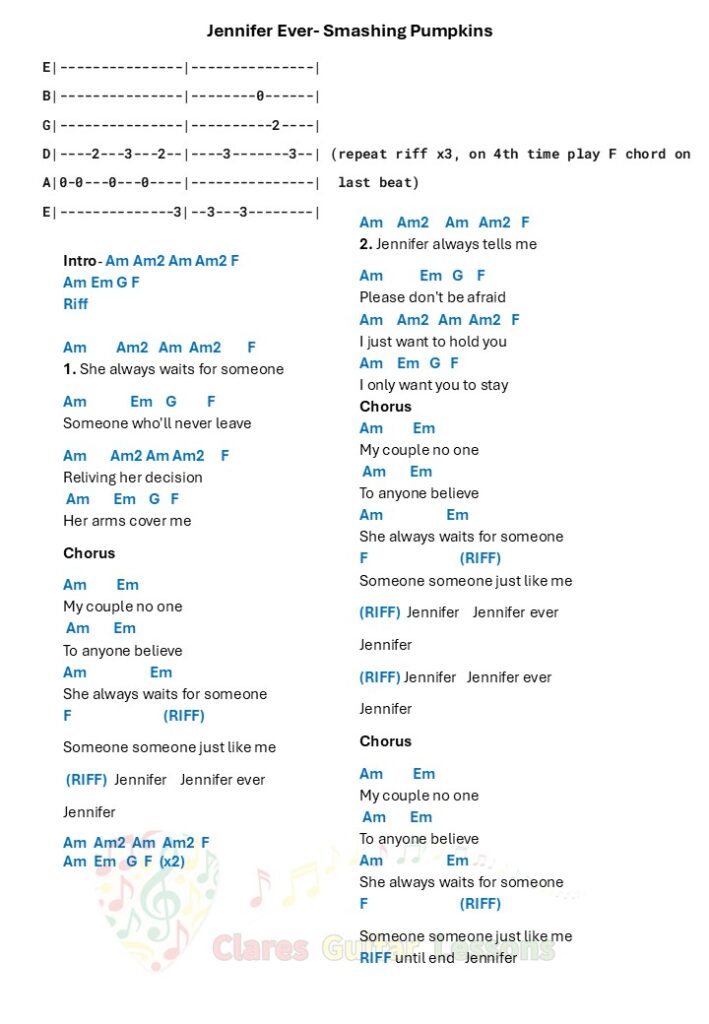 Jennifer Ever- Smashing Pumpkins

E|---------------|---------------|
B|---------------|--------0------|
G|---------------|----------2----|
D|----2---3---2--|----3-------3--| (repeat riff x3, on 4th time play F chord on
A|0-0---0---0----|---------------| last beat)
E|--------------3|--3---3--------|

Intro- Am Am2 Am Am2 F
Am Em G F
Riff

Am Am2 Am Am2 F
1. She always waits for someone

Am Em G F
Someone who'll never leave

Am Am2 Am Am2 F
Reliving her decision
Am Em G F
Her arms cover me

Chorus

Am Em
My couple no one
Am Em
To anyone believe
Am Em
She always waits for someone
F (RIFF)
Someone someone just like me

(RIFF) Jennifer Jennifer ever

Jennifer

Am Am2 Am Am2 F
Am Em G F (x2)

Am Am2 Am Am2 F
2. Jennifer always tells me

Am Em G F
Please don't be afraid
Am Am2 Am Am2 F
I just want to hold you
Am Em G F
I only want you to stay
Chorus
Am Em
My couple no one
Am Em
To anyone believe
Am Em
She always waits for someone
F (RIFF)
Someone someone just like me

(RIFF) Jennifer Jennifer ever

Jennifer

(RIFF) Jennifer Jennifer ever

Jennifer

Chorus

Am Em
My couple no one
Am Em
To anyone believe
Am Em
She always waits for someone
F (RIFF)

Someone someone just like me
RIFF until end Jennifer

Clares Guitar Lessons